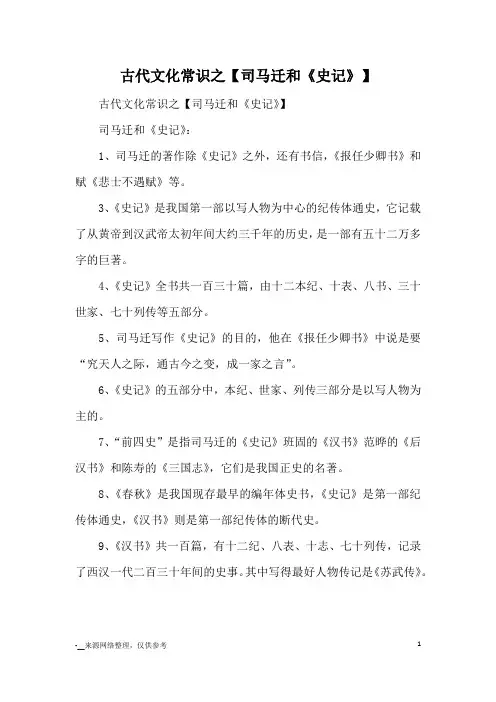 古代文化常识之【司马迁和《史记》】

古代文化常识之【司马迁和《史记》】

司马迁和《史记》:

1、司马迁的著作除《史记》之外，还有书信，《报任少卿书》和赋《悲士不遇赋》等。

3、《史记》是我国第一部以写人物为中心的纪传体通史，它记载了从黄帝到汉武帝太初年间大约三千年的历史，是一部有五十二万多字的巨著。

4、《史记》全书共一百三十篇，由十二本纪、十表、八书、三十世家、七十列传等五部分。

5、司马迁写作《史记》的目的，他在《报任少卿书》中说是要“究天人之际，通古今之变，成一家之言”。

6、《史记》的五部分中，本纪、世家、列传三部分是以写人物为主的。

7、“前四史”是指司马迁的《史记》班固的《汉书》范晔的《后汉书》和陈寿的《三国志》，它们是我国正史的名著。

8、《春秋》是我国现存最早的编年体史书，《史记》是第一部纪传体通史，《汉书》则是第一部纪传体的断代史。

9、《汉书》共一百篇，有十二纪、八表、十志、七十列传，记录了西汉一代二百三十年间的史事。其中写得最好人物传记是《苏武传》。

-__来源网络整理，仅供参考

1